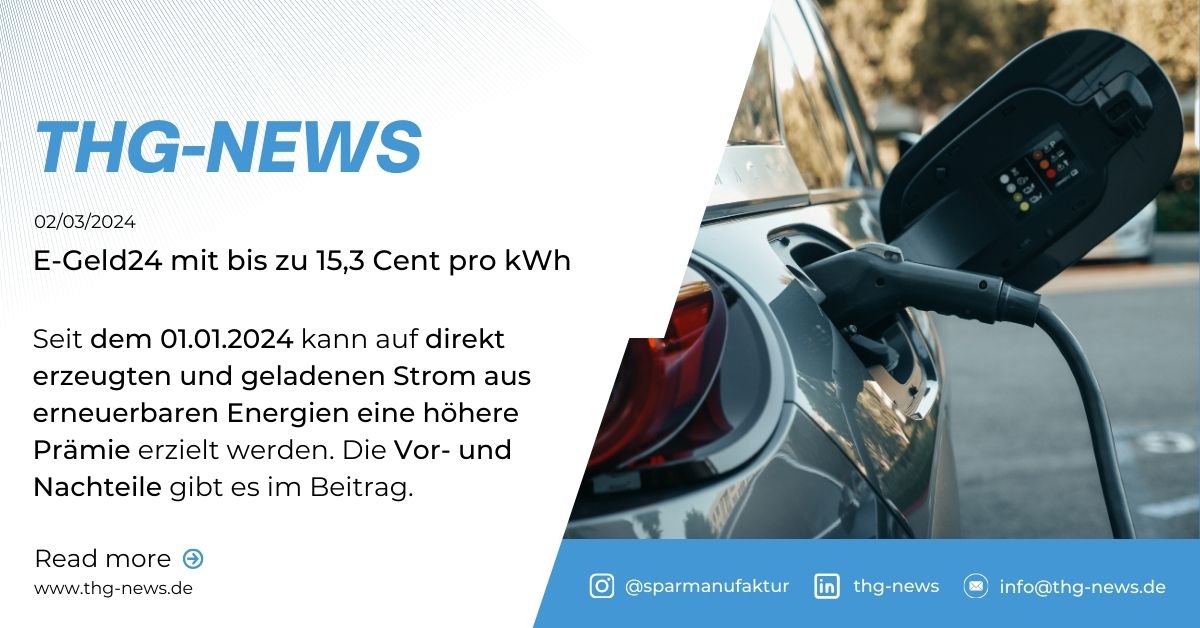 THG-NEWS

02/03/2024

E-Geld24 mit bis zu 15,3 Cent pro kWh

Seit dem 01.01.2024 kann auf direkt erzeugten und geladenen Strom aus erneuerbaren Energien eine höhere Prämie erzielt werden. Die Vor- und Nachteile gibt es im Beitrag.

Read more

www.thg-news.de

@sparmanufaktur thg-news info@thg-news.de